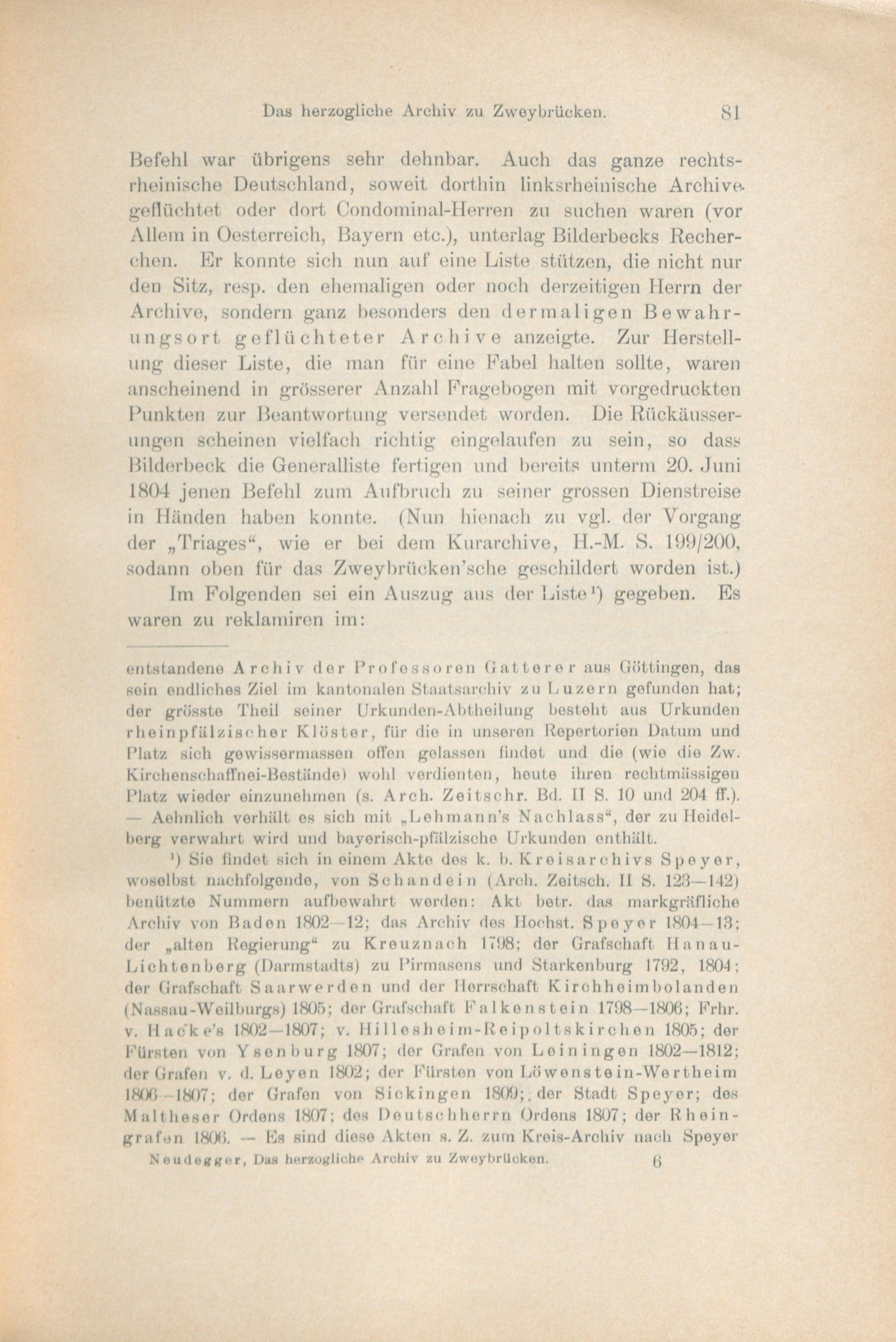 Das herzogliche Archiv zu Zweybrücken. 81

Befehl war übrigens sehr dehnbar. Auch das ganze rechtsrheinische Deutschland, soweit dorthin linksrheinische Archive geflüchtet oder dort Condominal-Herren zu suchen waren (vor Allem in Oesterreich, Bayern etc.), unterlag Bilderbecks Recherchen. Er konnte sich nun auf eine Liste stützen, die nicht nur den Sitz, resp. den ehemaligen oder noch derzeitigen Herrn der Archive, sondern ganz besonders den dermaligen Bewahrungsort geflüchteter Archive anzeigte. Zur Herstellung dieser Liste, die man für eine Fabel halten sollte, waren anscheinend in grösserer Anzahl Fragebogen mit vorgedruckten Punkten zur Beantwortung versendet worden. Die Rückäusserungen scheinen vielfach richtig eingelaufen zu sein, so dass Bilderbeck die Generalliste fertigen und bereits unterm 20. Juni 1804 jenen Befehl zum Aufbruch zu seiner grossen Dienstreise in Händen haben konnte. (Nun hienach zu vgl. der Vorgang der „Triages“, wie er bei dem Kurarchive, H.-M. S. 199/200, sodann oben für das Zweybrücken'sche geschildert worden ist.)

Im Folgenden sei ein Auszug aus der Liste¹) gegeben. Es waren zu reklamiren im:

entstandene Archiv der Professoren Gatterer aus Göttingen, das sein endliches Ziel im kantonalen Staatsarchiv zu Luzern gefunden hat; der grösste Theil seiner Urkunden-Abtheilung besteht aus Urkunden rheinpfälzischer Klöster, für die in unseren Repertorien Datum und Platz sich gewissermassen offen gelassen findet und die (wie die Zw. Kirchenschaffnei-Bestände) wohl verdienten, heute ihren rechtmässigen Platz wieder einzunehmen (s. Arch. Zeitschr. Bd. II S. 10 und 204 ff.). — Aehnlich verhält es sich mit „Lehmann's Nachlass“, der zu Heidelberg verwahrt wird und bayerisch-pfälzische Urkunden enthält.

¹) Sie findet sich in einem Akte des k. b. Kreisarchivs Speyer, woselbst nachfolgende, von Schandein (Arch. Zeitsch. II S. 123—142) benützte Nummern aufbewahrt werden: Akt betr. das markgräfliche Archiv von Baden 1802—12; das Archiv des Hochst. Speyer 1804—13; der „alten Regierung“ zu Kreuznach 1798; der Grafschaft Hanau-Lichtenberg (Darmstadts) zu Pirmasens und Starkenburg 1792, 1804; der Grafschaft Saarwerden und der Herrschaft Kirchheimbolanden (Nassau-Weilburgs) 1805; der Grafschaft Falkenstein 1798—1806; Frhr. v. Hacke's 1802—1807; v. Hillesheim-Reipoltskirchen 1805; der Fürsten von Ysenburg 1807; der Grafen von Leiningen 1802—1812; der Grafen v. d. Leyen 1802; der Fürsten von Löwenstein-Wertheim 1806—1807; der Grafen von Sickingen 1809; der Stadt Speyer; des Maltheser Ordens 1807; des Deutschherrn Ordens 1807; der Rheingrafen 1806. — Es sind diese Akten s. Z. zum Kreis-Archiv nach Speyer

Neudegger, Das herzogliche Archiv zu Zweybrücken. 6